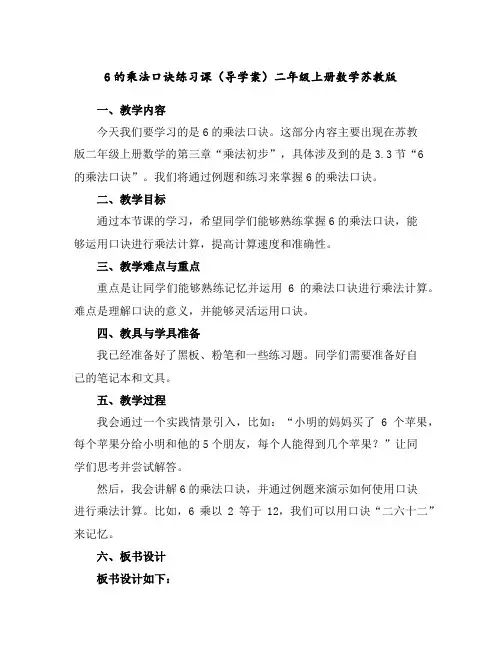 6的乘法口诀练习课（导学案）二年级上册数学苏教版

一、教学内容

今天我们要学习的是6的乘法口诀。这部分内容主要出现在苏教版二年级上册数学的第三章“乘法初步”，具体涉及到的是3.3节“6的乘法口诀”。我们将通过例题和练习来掌握6的乘法口诀。

二、教学目标

通过本节课的学习，希望同学们能够熟练掌握6的乘法口诀，能够运用口诀进行乘法计算，提高计算速度和准确性。

三、教学难点与重点

重点是让同学们能够熟练记忆并运用 6 的乘法口诀进行乘法计算。难点是理解口诀的意义，并能够灵活运用口诀。

四、教具与学具准备

我已经准备好了黑板、粉笔和一些练习题。同学们需要准备好自己的笔记本和文具。

五、教学过程

我会通过一个实践情景引入，比如：“小明的妈妈买了 6 个苹果，每个苹果分给小明和他的5个朋友，每个人能得到几个苹果？”让同学们思考并尝试解答。

然后，我会讲解6的乘法口诀，并通过例题来演示如何使用口诀进行乘法计算。比如，6 乘以 2 等于 12，我们可以用口诀“二六十二”来记忆。

六、板书设计

板书设计如下：